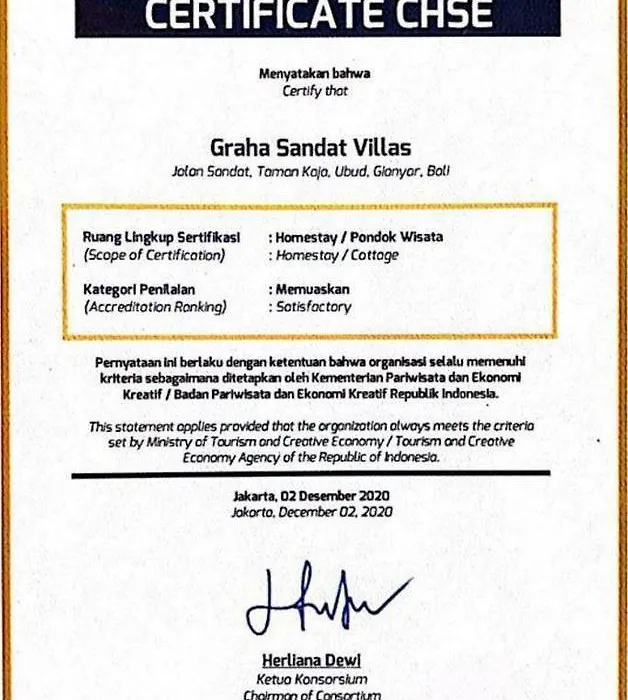 CERTIFICATE CHSE

Menyatakan bahwa
Certify that

Graha Sandat Villas
Jalan Sandat, Taman Kaja, Ubud, Gianyar, Bali

Ruang Lingkup Sertifikasi : Homestay / Pondok Wisata
(Scope of Certification) : Homestay / Cottage

Kategori Penilaian : Memuaskan
(Accreditation Ranking) : Satisfactory

Pernyataan ini berlaku dengan ketentuan bahwa organisasi selalu memenuhi kriteria sebagaimana ditetapkan oleh Kementerian Pariwisata dan Ekonomi Kreatif / Badan Pariwisata dan Ekonomi Kreatif Republik Indonesia.

This statement applies provided that the organization always meets the criteria set by Ministry of Tourism and Creative Economy / Tourism and Creative Economy Agency of the Republic of Indonesia.

Jakarta, 02 Desember 2020
Jakarta, December 02, 2020

Herliana Dewi
Ketua Konsorsium
Chairman of Consortium